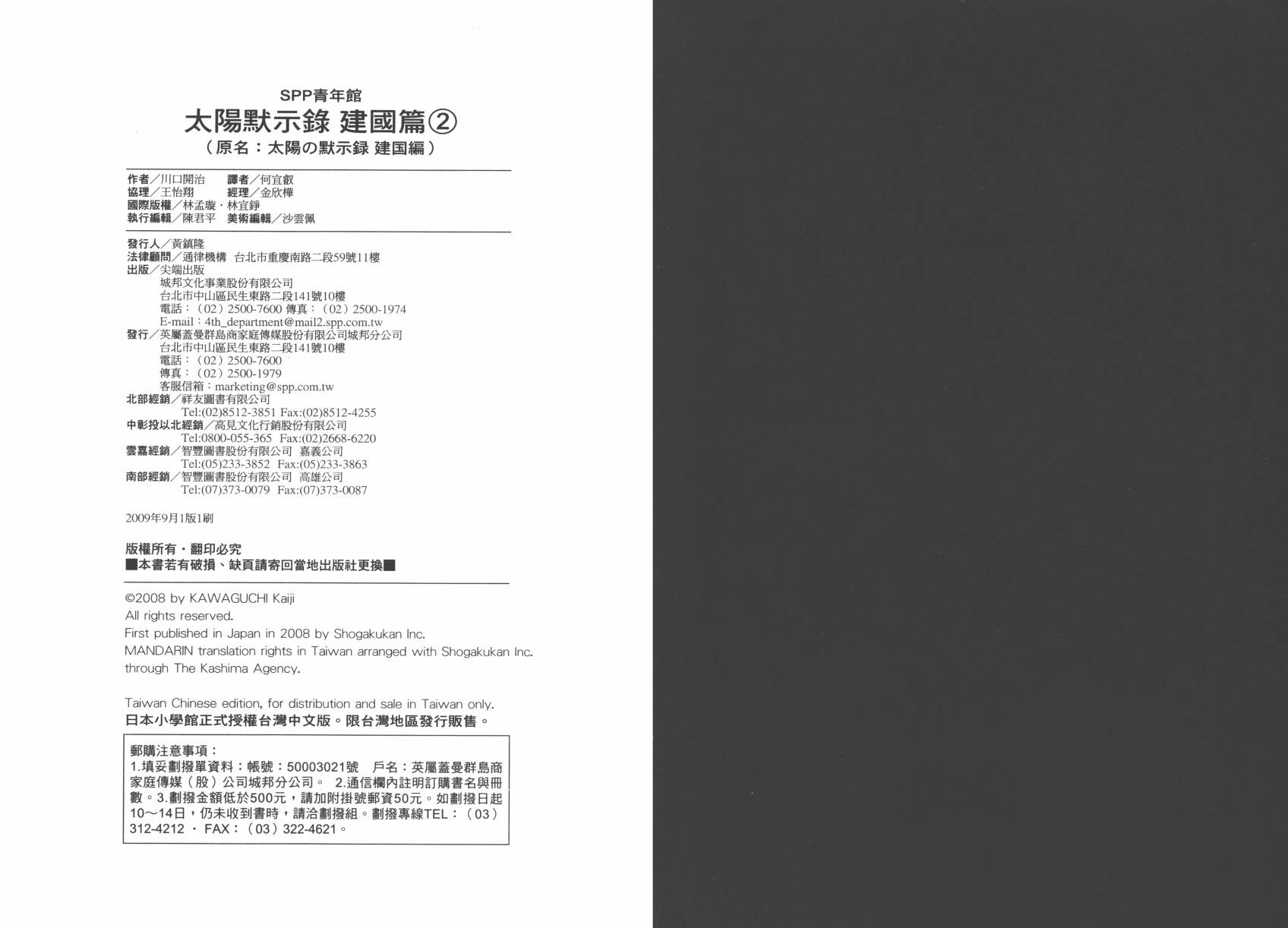 SPP青年館
太陽默示錄 建國篇②
（原名：太陽の默示録 建国編）

作者／川口開治　譯者／何宜叡
協理／王怡翔　經理／金欣樺
國際版權／林孟璇・林宜錚
執行編輯／陳君平　美術編輯／沙雲佩

發行人／黃鎮隆
法律顧問／通律機構　台北市重慶南路二段59號11樓
出版／尖端出版
城邦文化事業股份有限公司
台北市中山區民生東路二段141號10樓
電話：（02）2500-7600 傳真：（02）2500-1974
E-mail：4th_department@mail2.spp.com.tw
發行／英屬蓋曼群島商家庭傳媒股份有限公司城邦分公司
台北市中山區民生東路二段141號10樓
電話：（02）2500-7600
傳真：（02）2500-1979
客服信箱：marketing@spp.com.tw
北部經銷／祥友圖書有限公司
Tel:(02)8512-3851 Fax:(02)8512-4255
中彰投以北經銷／高見文化行銷股份有限公司
Tel:0800-055-365 Fax:(02)2668-6220
雲嘉經銷／智豐圖書股份有限公司 嘉義公司
Tel:(05)233-3852 Fax:(05)233-3863
南部經銷／智豐圖書股份有限公司 高雄公司
Tel:(07)373-0079 Fax:(07)373-0087

2009年9月1版1刷

版權所有・翻印必究
■本書若有破損、缺頁請寄回當地出版社更換■

©2008 by KAWAGUCHI Kaiji
All rights reserved.
First published in Japan in 2008 by Shogakukan Inc.
MANDARIN translation rights in Taiwan arranged with Shogakukan Inc. through The Kashima Agency.

Taiwan Chinese edition, for distribution and sale in Taiwan only.
日本小學館正式授權台灣中文版。限台灣地區發行販售。

郵購注意事項：
1.填妥劃撥單資料：帳號：50003021號　戶名：英屬蓋曼群島商家庭傳媒（股）公司城邦分公司。　2.通信欄內註明訂購書名與冊數。3.劃撥金額低於500元，請加附掛號郵資50元。如劃撥日起10～14日，仍未收到書時，請洽劃撥組。劃撥專線TEL：（03）312-4212 ・ FAX：（03）322-4621。